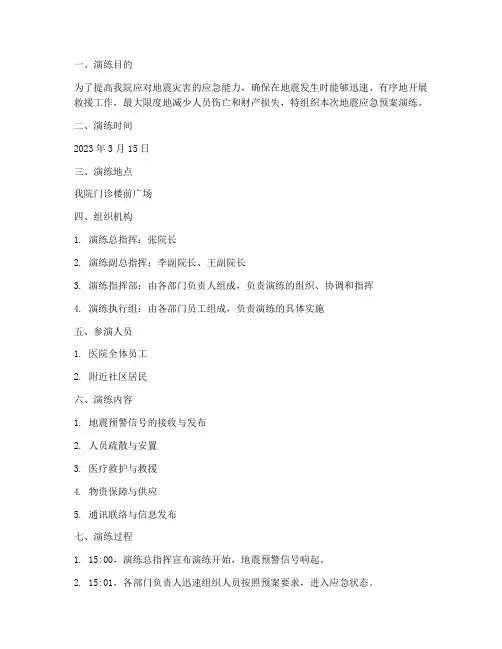 一、演练目的

为了提高我院应对地震灾害的应急能力，确保在地震发生时能够迅速、有序地开展救援工作，最大限度地减少人员伤亡和财产损失，特组织本次地震应急预案演练。

二、演练时间

2023 年 3 月 15 日

三、演练地点

我院门诊楼前广场

四、组织机构

1. 演练总指挥：张院长

2. 演练副总指挥：李副院长、王副院长

3. 演练指挥部：由各部门负责人组成，负责演练的组织、协调和指挥

4. 演练执行组：由各部门员工组成，负责演练的具体实施

五、参演人员

1. 医院全体员工

2. 附近社区居民

六、演练内容

1. 地震预警信号的接收与发布

2. 人员疏散与安置

3. 医疗救护与救援

4. 物资保障与供应

5. 通讯联络与信息发布

七、演练过程

1. 15:00，演练总指挥宣布演练开始，地震预警信号响起。

2. 15:01，各部门负责人迅速组织人员按照预案要求，进入应急状态。